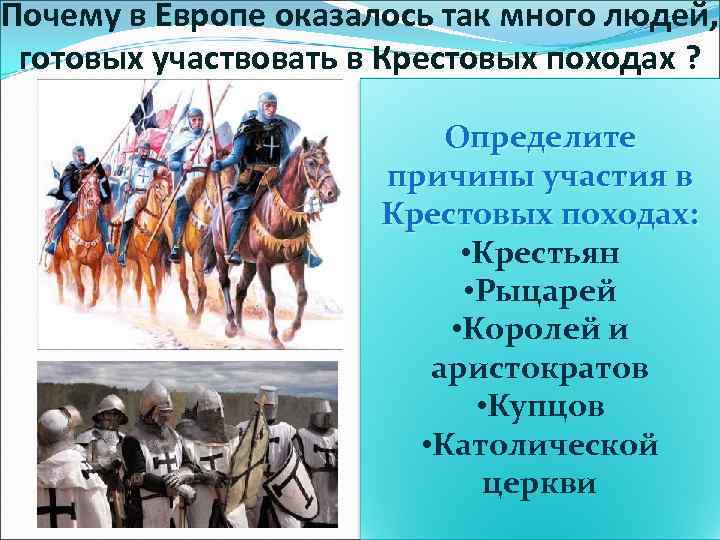 Почему в Европе оказалось так много людей, готовых участвовать в Крестовых походах ?

Определите причины участия в Крестовых походах:
•Крестьян
•Рыцарей
•Королей и аристократов
•Купцов
•Католической церкви